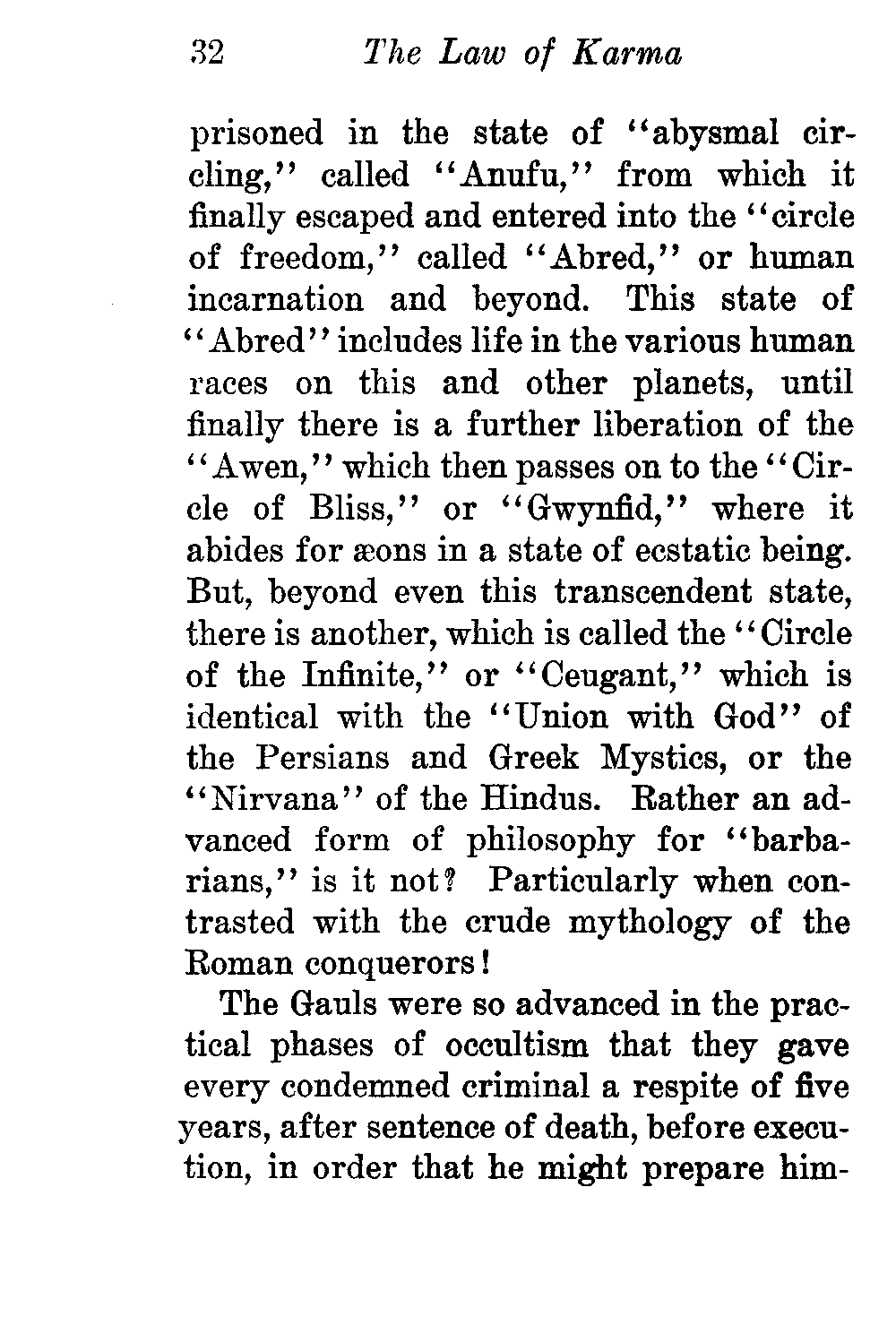 32 The Law of Karma

prisoned in the state of "abysmal circling," called "Anufu," from which it finally escaped and entered into the "circle of freedom," called "Abred," or human incarnation and beyond. This state of "Abred" includes life in the various human races on this and other planets, until finally there is a further liberation of the "Awen," which then passes on to the "Circle of Bliss," or "Gwynfid," where it abides for æons in a state of ecstatic being. But, beyond even this transcendent state, there is another, which is called the "Circle of the Infinite," or "Ceugant," which is identical with the "Union with God" of the Persians and Greek Mystics, or the "Nirvana" of the Hindus. Rather an advanced form of philosophy for "barbarians," is it not? Particularly when contrasted with the crude mythology of the Roman conquerors!

The Gauls were so advanced in the practical phases of occultism that they gave every condemned criminal a respite of five years, after sentence of death, before execution, in order that he might prepare him-